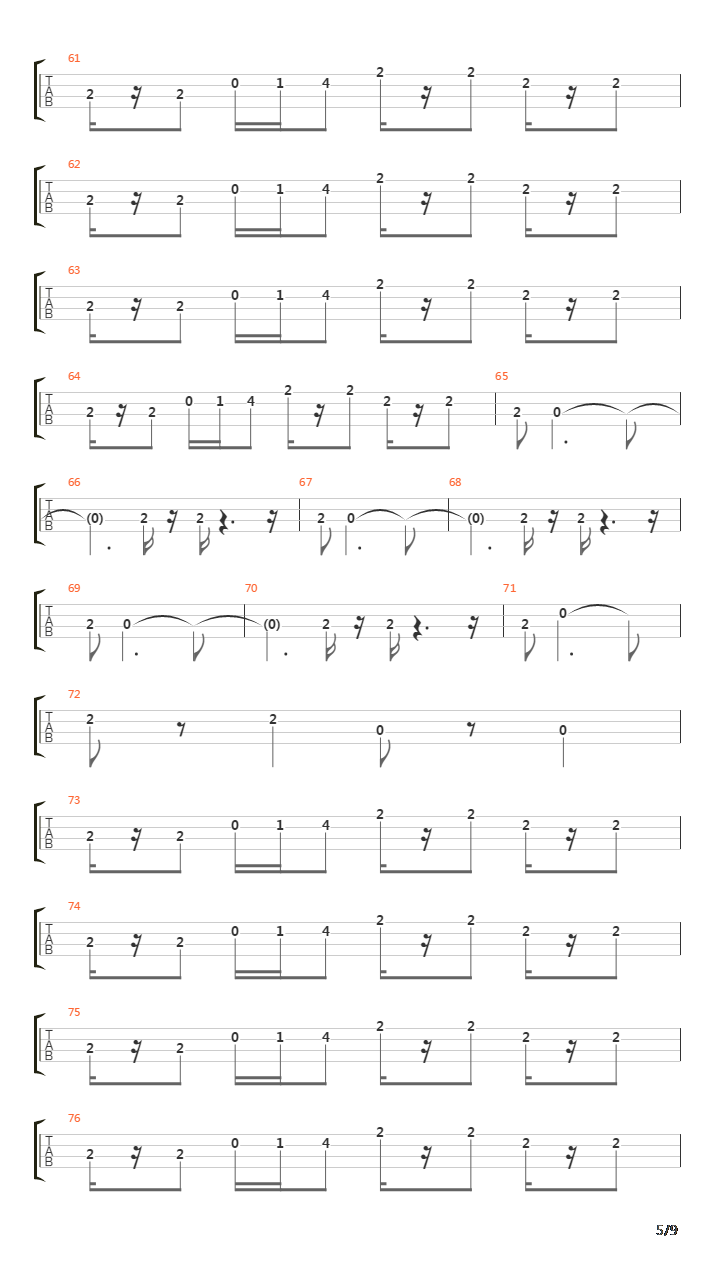 61
T
A
B
2 2 0 1 4 2 2 2 2

62
T
A
B
2 2 0 1 4 2 2 2 2

63
T
A
B
2 2 0 1 4 2 2 2 2

64
T
A
B
2 2 0 1 4 2 2 2 2
65
2 0

66
T
A
B
(0) 2 2
67
2 0
68
(0) 2 2

69
T
A
B
2 0
70
(0) 2 2
71
2 0

72
T
A
B
2 2 0 0

73
T
A
B
2 2 0 1 4 2 2 2 2

74
T
A
B
2 2 0 1 4 2 2 2 2

75
T
A
B
2 2 0 1 4 2 2 2 2

76
T
A
B
2 2 0 1 4 2 2 2 2

5/9